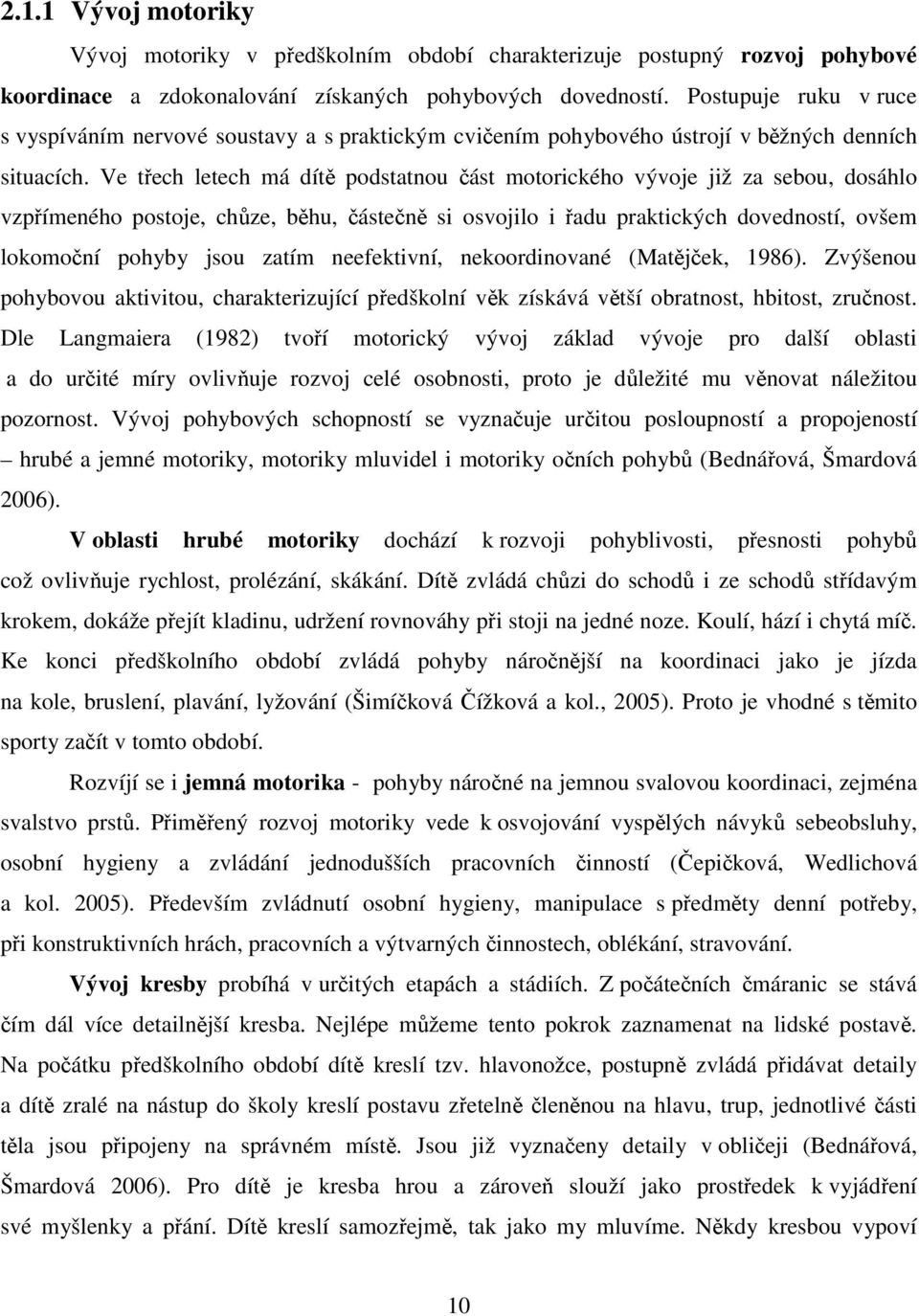 2.1.1 Vývoj motoriky

Vývoj motoriky v předškolním období charakterizuje postupný rozvoj pohybové koordinace a zdokonalování získaných pohybových dovedností. Postupuje ruku v ruce s vyspíváním nervové soustavy a s praktickým cvičením pohybového ústrojí v běžných denních situacích. Ve třech letech má dítě podstatnou část motorického vývoje již za sebou, dosáhlo vzpřímeného postoje, chůze, běhu, částečně si osvojilo i řadu praktických dovedností, ovšem lokomoční pohyby jsou zatím neefektivní, nekoordinované (Matějček, 1986). Zvýšenou pohybovou aktivitou, charakterizující předškolní věk získává větší obratnost, hbitost, zručnost. Dle Langmaiera (1982) tvoří motorický vývoj základ vývoje pro další oblasti a do určité míry ovlivňuje rozvoj celé osobnosti, proto je důležité mu věnovat náležitou pozornost. Vývoj pohybových schopností se vyznačuje určitou posloupností a propojeností – hrubé a jemné motoriky, motoriky mluvidel i motoriky očních pohybů (Bednářová, Šmardová 2006).

V oblasti hrubé motoriky dochází k rozvoji pohyblivosti, přesnosti pohybů což ovlivňuje rychlost, prolézání, skákání. Dítě zvládá chůzi do schodů i ze schodů střídavým krokem, dokáže přejít kladinu, udržení rovnováhy při stoji na jedné noze. Koulí, hází i chytá míč. Ke konci předškolního období zvládá pohyby náročnější na koordinaci jako je jízda na kole, bruslení, plavání, lyžování (Šimíčková Čížková a kol., 2005). Proto je vhodné s těmito sporty začít v tomto období.

Rozvíjí se i jemná motorika - pohyby náročné na jemnou svalovou koordinaci, zejména svalstvo prstů. Přiměřený rozvoj motoriky vede k osvojování vyspělých návyků sebeobsluhy, osobní hygieny a zvládání jednodušších pracovních činností (Čepičková, Wedlichová a kol. 2005). Především zvládnutí osobní hygieny, manipulace s předměty denní potřeby, při konstruktivních hrách, pracovních a výtvarných činnostech, oblékání, stravování.

Vývoj kresby probíhá v určitých etapách a stádiích. Z počátečních čmáranic se stává čím dál více detailnější kresba. Nejlépe můžeme tento pokrok zaznamenat na lidské postavě. Na počátku předškolního období dítě kreslí tzv. hlavonožce, postupně zvládá přidávat detaily a dítě zralé na nástup do školy kreslí postavu zřetelně členěnou na hlavu, trup, jednotlivé části těla jsou připojeny na správném místě. Jsou již vyznačeny detaily v obličeji (Bednářová, Šmardová 2006). Pro dítě je kresba hrou a zároveň slouží jako prostředek k vyjádření své myšlenky a přání. Dítě kreslí samozřejmě, tak jako my mluvíme. Někdy kresbou vypoví

10